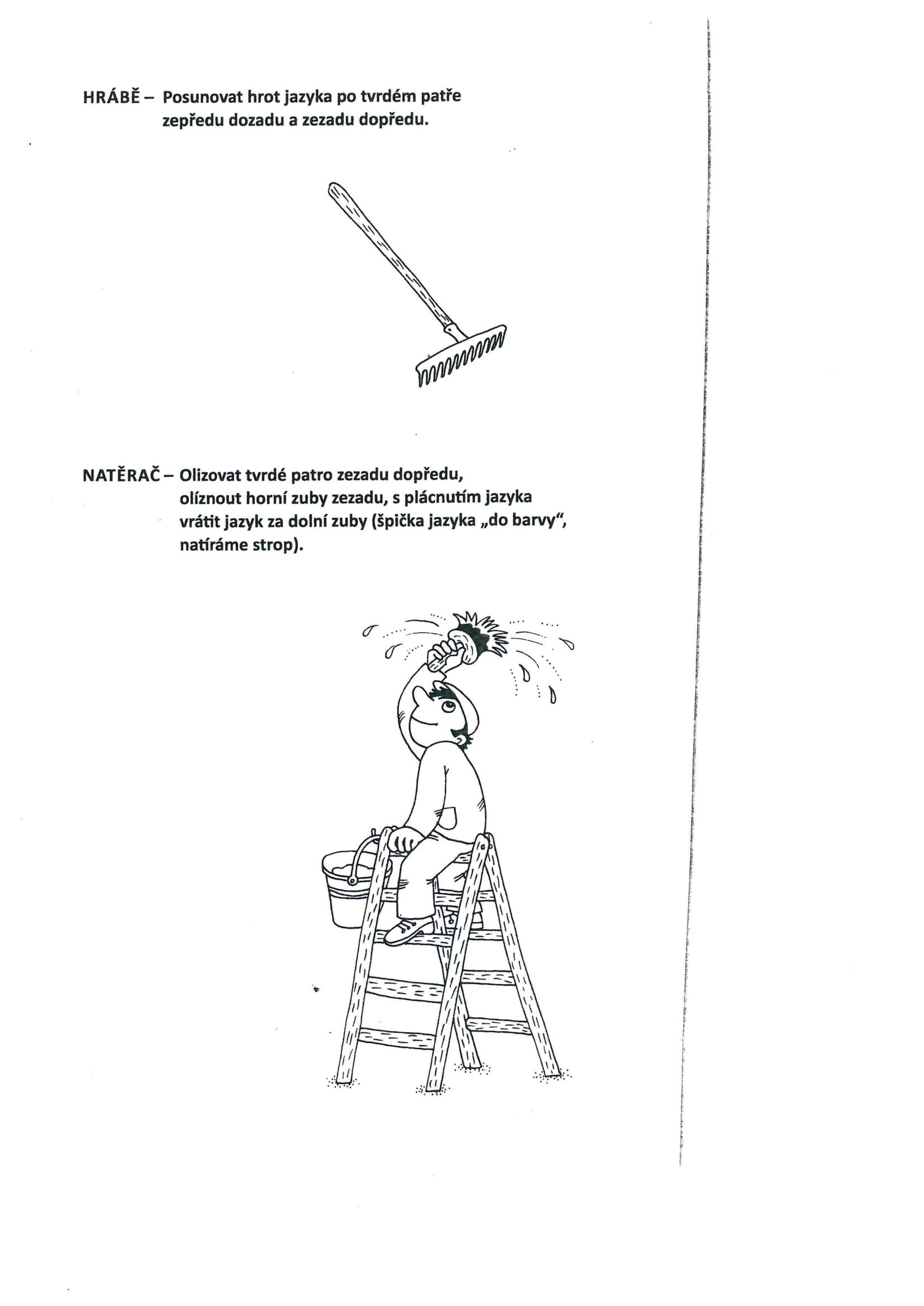 HRÁBĚ – Posunovat hrot jazyka po tvrdém patře zepředu dozadu a zezadu dopředu.

NATĚRAČ – Olizovat tvrdé patro zezadu dopředu, olíznout horní zuby zezadu, s plácnutím jazyka vrátit jazyk za dolní zuby (špička jazyka „do barvy", natíráme strop).